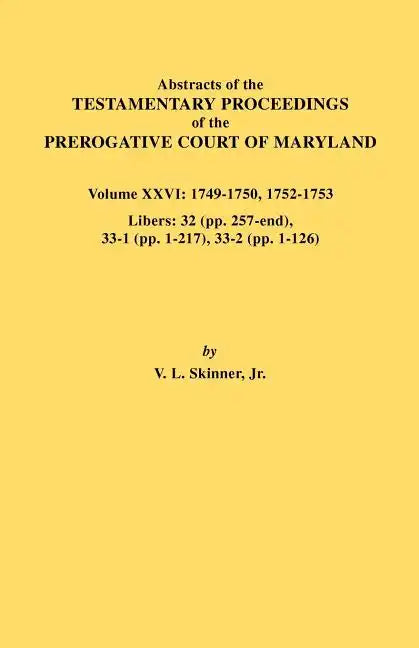 Abstracts of the
TESTAMENTARY PROCEEDINGS
of the
PREROGATIVE COURT OF MARYLAND

Volume XXVI: 1749-1750, 1752-1753

Libers: 32 (pp. 257-end), 33-1 (pp. 1-217), 33-2 (pp. 1-126)

by
V. L. Skinner, Jr.